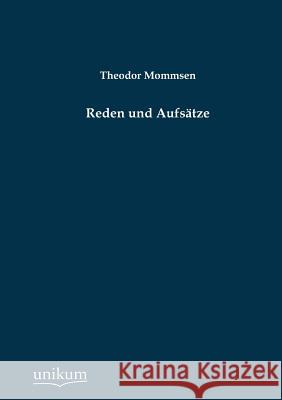 Theodor Mommsen

Reden und Aufsätze

unikum

Kraina Książek